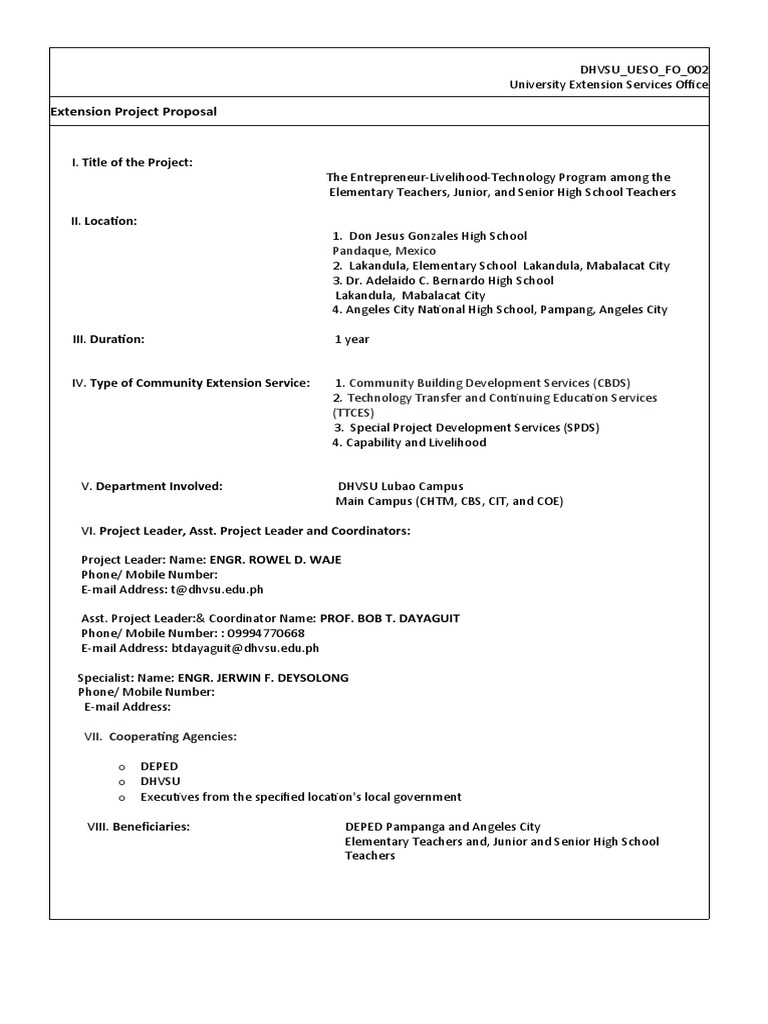 DHVSU_UESO_FO_002
University Extension Services Office

Extension Project Proposal

I. Title of the Project:

The Entrepreneur-Livelihood-Technology Program among the Elementary Teachers, Junior, and Senior High School Teachers

II. Location:

1. Don Jesus Gonzales High School Pandaque, Mexico
2. Lakandula, Elementary School Lakandula, Mabalacat City
3. Dr. Adelaido C. Bernardo High School Lakandula, Mabalacat City
4. Angeles City National High School, Pampang, Angeles City

III. Duration:

1 year

IV. Type of Community Extension Service:

1. Community Building Development Services (CBDS)
2. Technology Transfer and Continuing Education Services (TTCES)
3. Special Project Development Services (SPDS)
4. Capability and Livelihood

V. Department Involved:

DHVSU Lubao Campus
Main Campus (CHTM, CBS, CIT, and COE)

VI. Project Leader, Asst. Project Leader and Coordinators:

Project Leader: Name: ENGR. ROWEL D. WAJE
Phone/ Mobile Number:
E-mail Address: t@dhvsu.edu.ph

Asst. Project Leader:& Coordinator Name: PROF. BOB T. DAYAGUIT
Phone/ Mobile Number: : 09994770668
E-mail Address: btdayaguit@dhvsu.edu.ph

Specialist: Name: ENGR. JERWIN F. DEYSOLONG
Phone/ Mobile Number:
E-mail Address:

VII. Cooperating Agencies:

o DEPED
o DHVSU
o Executives from the specified location's local government

VIII. Beneficiaries:

DEPED Pampanga and Angeles City
Elementary Teachers and, Junior and Senior High School Teachers